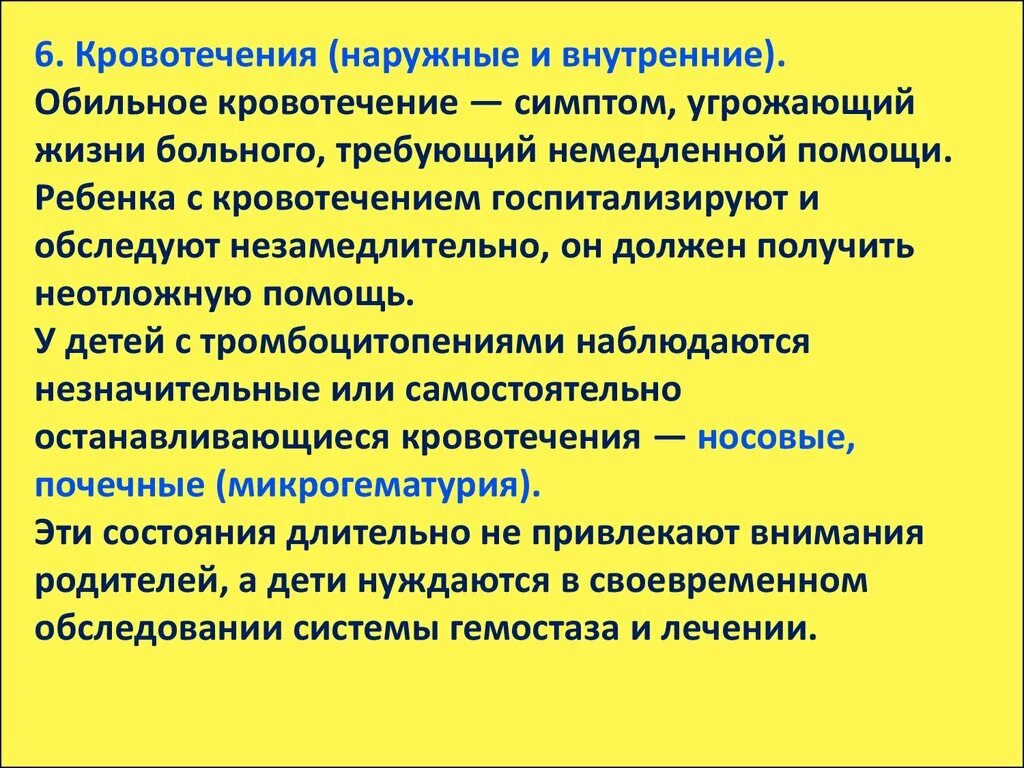 6. Кровотечения (наружные и внутренние).

Обильное кровотечение — симптом, угрожающий жизни больного, требующий немедленной помощи.

Ребенка с кровотечением госпитализируют и обследуют незамедлительно, он должен получить неотложную помощь.

У детей с тромбоцитопениями наблюдаются незначительные или самостоятельно останавливающиеся кровотечения — носовые, почечные (микрогематурия).

Эти состояния длительно не привлекают внимания родителей, а дети нуждаются в своевременном обследовании системы гемостаза и лечении.